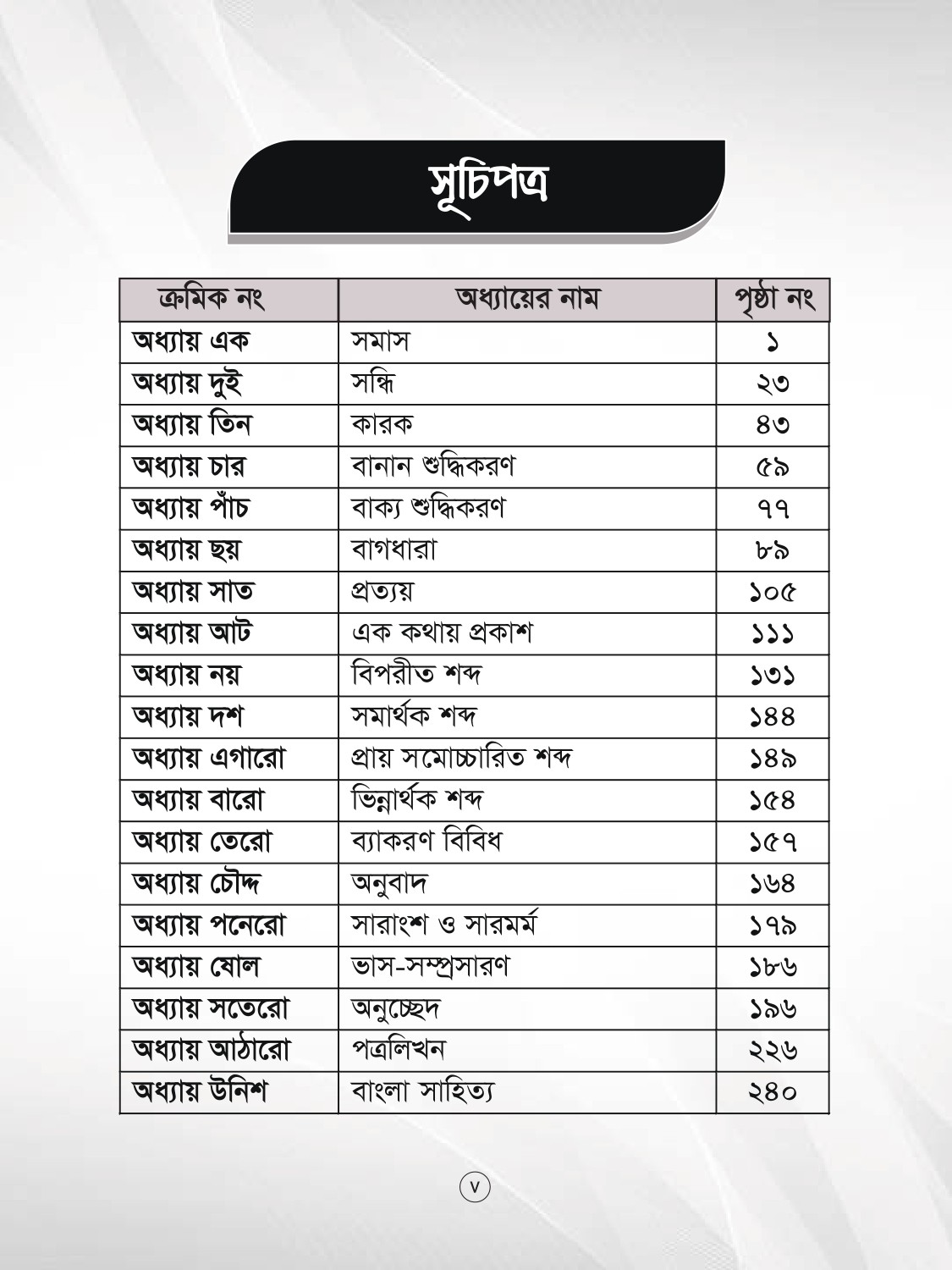 সূচিপত্র

| ক্রমিক নং | অধ্যায়ের নাম | পৃষ্ঠা নং |
|---|---|---|
| অধ্যায় এক | সমাস | ১ |
| অধ্যায় দুই | সন্ধি | ২৩ |
| অধ্যায় তিন | কারক | ৪৩ |
| অধ্যায় চার | বানান শুদ্ধিকরণ | ৫৯ |
| অধ্যায় পাঁচ | বাক্য শুদ্ধিকরণ | ৭৭ |
| অধ্যায় ছয় | বাগধারা | ৮৯ |
| অধ্যায় সাত | প্রত্যয় | ১০৫ |
| অধ্যায় আট | এক কথায় প্রকাশ | ১১১ |
| অধ্যায় নয় | বিপরীত শব্দ | ১৩১ |
| অধ্যায় দশ | সমার্থক শব্দ | ১৪৪ |
| অধ্যায় এগারো | প্রায় সমোচ্চারিত শব্দ | ১৪৯ |
| অধ্যায় বারো | ভিন্নার্থক শব্দ | ১৫৪ |
| অধ্যায় তেরো | ব্যাকরণ বিবিধ | ১৫৭ |
| অধ্যায় চৌদ্দ | অনুবাদ | ১৬৪ |
| অধ্যায় পনেরো | সারাংশ ও সারমর্ম | ১৭৯ |
| অধ্যায় ষোল | ভাস-সম্প্রসারণ | ১৮৬ |
| অধ্যায় সতেরো | অনুচ্ছেদ | ১৯৬ |
| অধ্যায় আঠারো | পত্রলিখন | ২২৬ |
| অধ্যায় উনিশ | বাংলা সাহিত্য | ২৪০ |

v